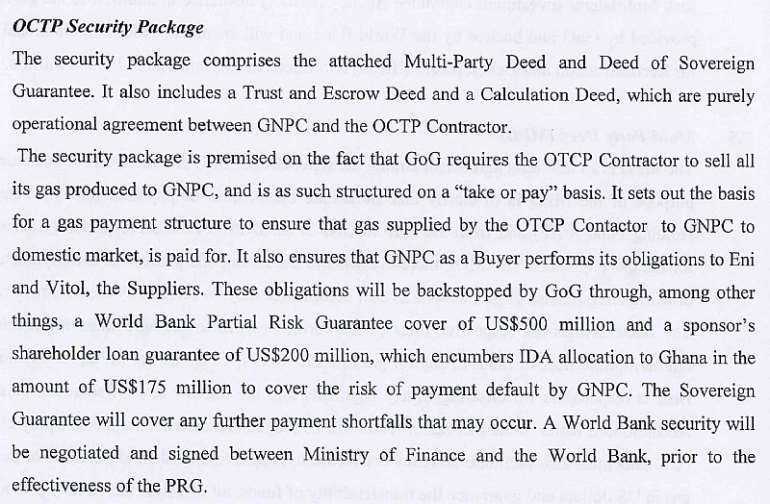 OCTP Security Package

The security package comprises the attached Multi-Party Deed and Deed of Sovereign Guarantee. It also includes a Trust and Escrow Deed and a Calculation Deed, which are purely operational agreement between GNPC and the OCTP Contractor.

The security package is premised on the fact that GoG requires the OTCP Contractor to sell all its gas produced to GNPC, and is as such structured on a "take or pay" basis. It sets out the basis for a gas payment structure to ensure that gas supplied by the OTCP Contactor to GNPC to domestic market, is paid for. It also ensures that GNPC as a Buyer performs its obligations to Eni and Vitol, the Suppliers. These obligations will be backstopped by GoG through, among other things, a World Bank Partial Risk Guarantee cover of US$500 million and a sponsor's shareholder loan guarantee of US$200 million, which encumbers IDA allocation to Ghana in the amount of US$175 million to cover the risk of payment default by GNPC. The Sovereign Guarantee will cover any further payment shortfalls that may occur. A World Bank security will be negotiated and signed between Ministry of Finance and the World Bank, prior to the effectiveness of the PRG.